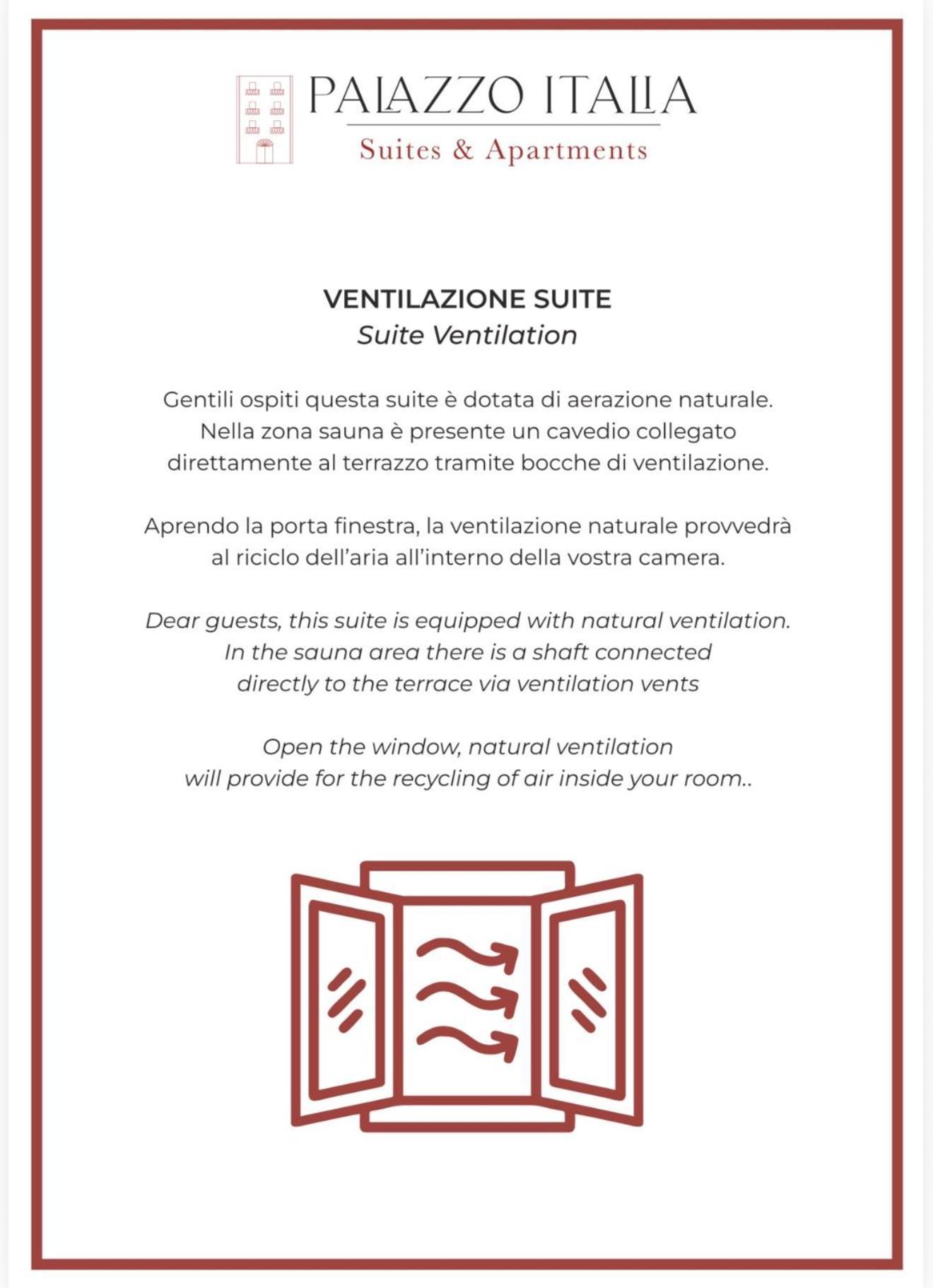 PALAZZO ITALIA
Suites & Apartments

VENTILAZIONE SUITE
Suite Ventilation

Gentili ospiti questa suite è dotata di aerazione naturale. Nella zona sauna è presente un cavedio collegato direttamente al terrazzo tramite bocche di ventilazione.

Aprendo la porta finestra, la ventilazione naturale provvedrà al riciclo dell'aria all'interno della vostra camera.

Dear guests, this suite is equipped with natural ventilation. In the sauna area there is a shaft connected directly to the terrace via ventilation vents

Open the window, natural ventilation will provide for the recycling of air inside your room..